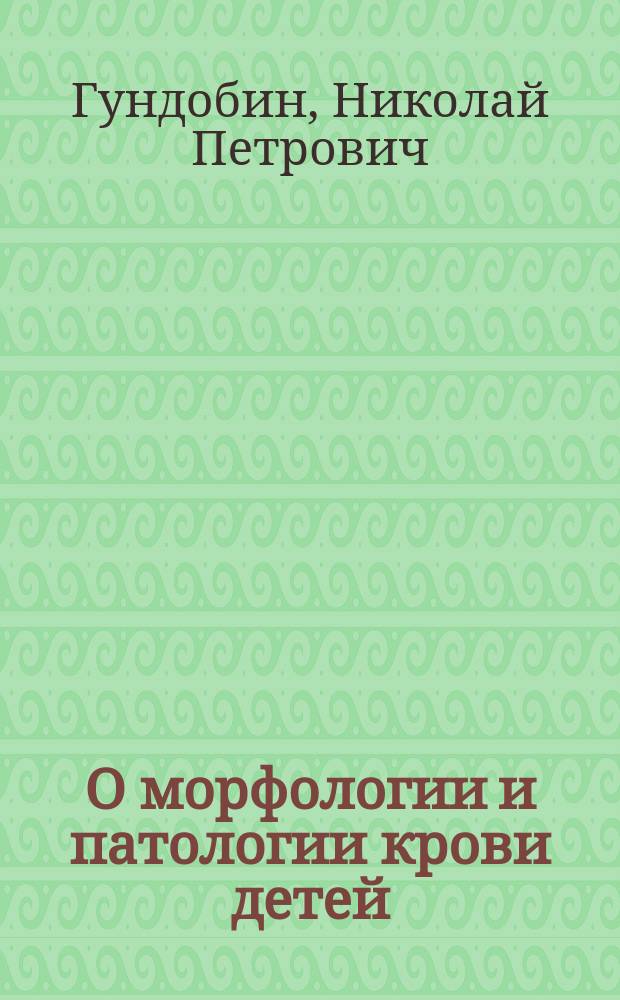 Гундобин, Николай Петрович

О морфологии и патологии крови детей